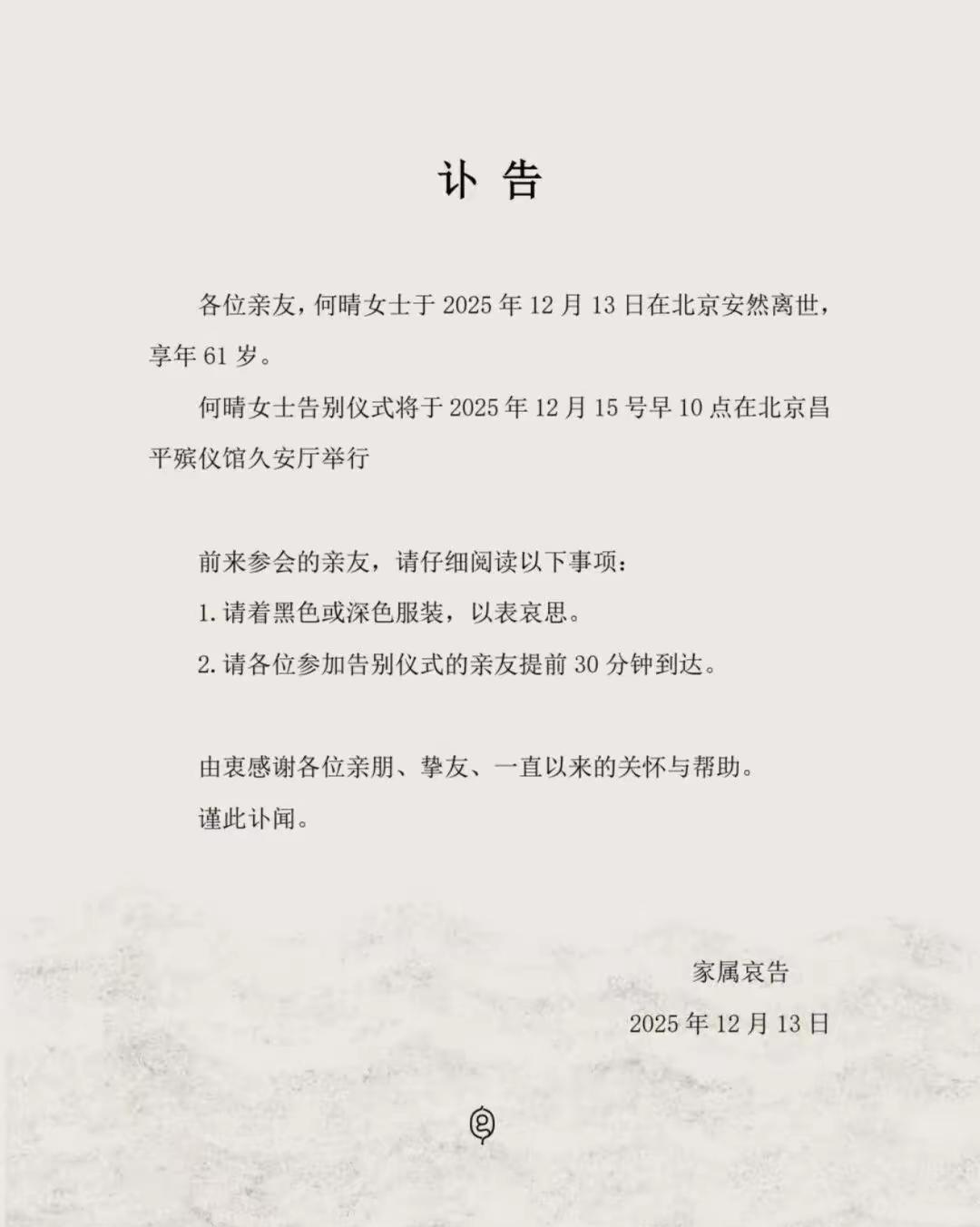 讣 告

各位亲友，何晴女士于 2025 年 12 月 13 日在北京安然离世，享年 61 岁。

何晴女士告别仪式将于 2025 年 12 月 15 号早 10 点在北京昌平殡仪馆久安厅举行

前来参会的亲友，请仔细阅读以下事项：

1. 请着黑色或深色服装，以表哀思。

2. 请各位参加告别仪式的亲友提前 30 分钟到达。

由衷感谢各位亲朋、挚友、一直以来的关怀与帮助。

谨此讣闻。

家属哀告

2025 年 12 月 13 日